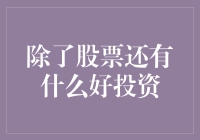 除了股票还有什么好投资